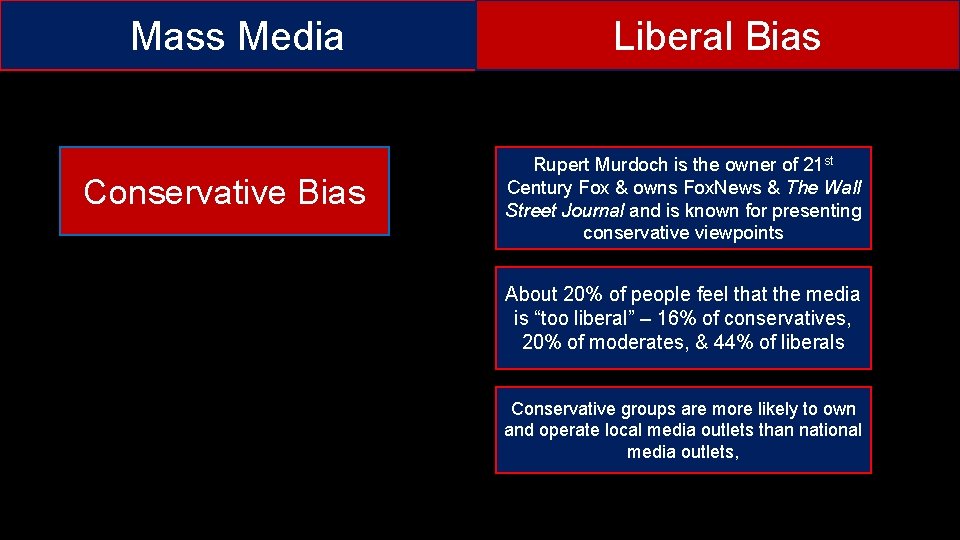 Mass Media

Liberal Bias

Conservative Bias

Rupert Murdoch is the owner of 21st Century Fox & owns FoxNews & The Wall Street Journal and is known for presenting conservative viewpoints

About 20% of people feel that the media is "too liberal" – 16% of conservatives, 20% of moderates, & 44% of liberals

Conservative groups are more likely to own and operate local media outlets than national media outlets,